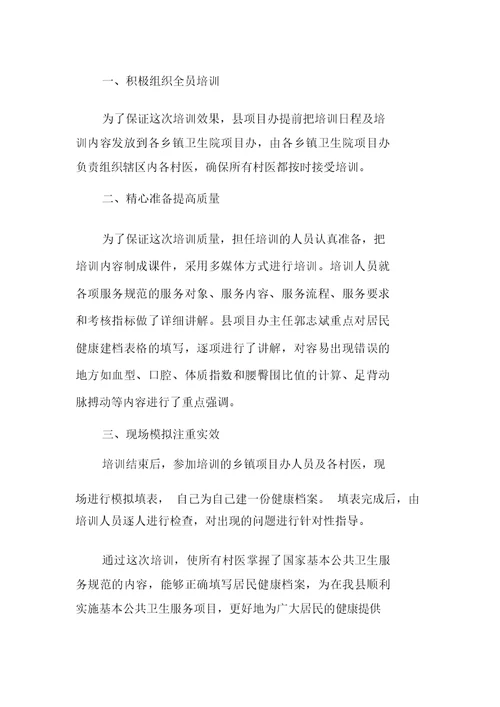 一、积极组织全员培训

为了保证这次培训效果，县项目办提前把培训日程及培训内容发放到各乡镇卫生院项目办，由各乡镇卫生院项目办负责组织辖区内各村医，确保所有村医都按时接受培训。

二、精心准备提高质量

为了保证这次培训质量，担任培训的人员认真准备，把培训内容制成课件，采用多媒体方式进行培训。培训人员就各项服务规范的服务对象、服务内容、服务流程、服务要求和考核指标做了详细讲解。县项目办主任郭志斌重点对居民健康建档表格的填写，逐项进行了讲解，对容易出现错误的地方如血型、口腔、体质指数和腰臀围比值的计算、足背动脉搏动等内容进行了重点强调。

三、现场模拟注重实效

培训结束后，参加培训的乡镇项目办人员及各村医，现场进行模拟填表， 自己为自己建一份健康档案。 填表完成后，由培训人员逐人进行检查，对出现的问题进行针对性指导。

通过这次培训，使所有村医掌握了国家基本公共卫生服务规范的内容，能够正确填写居民健康档案，为在我县顺利实施基本公共卫生服务项目，更好地为广大居民的健康提供